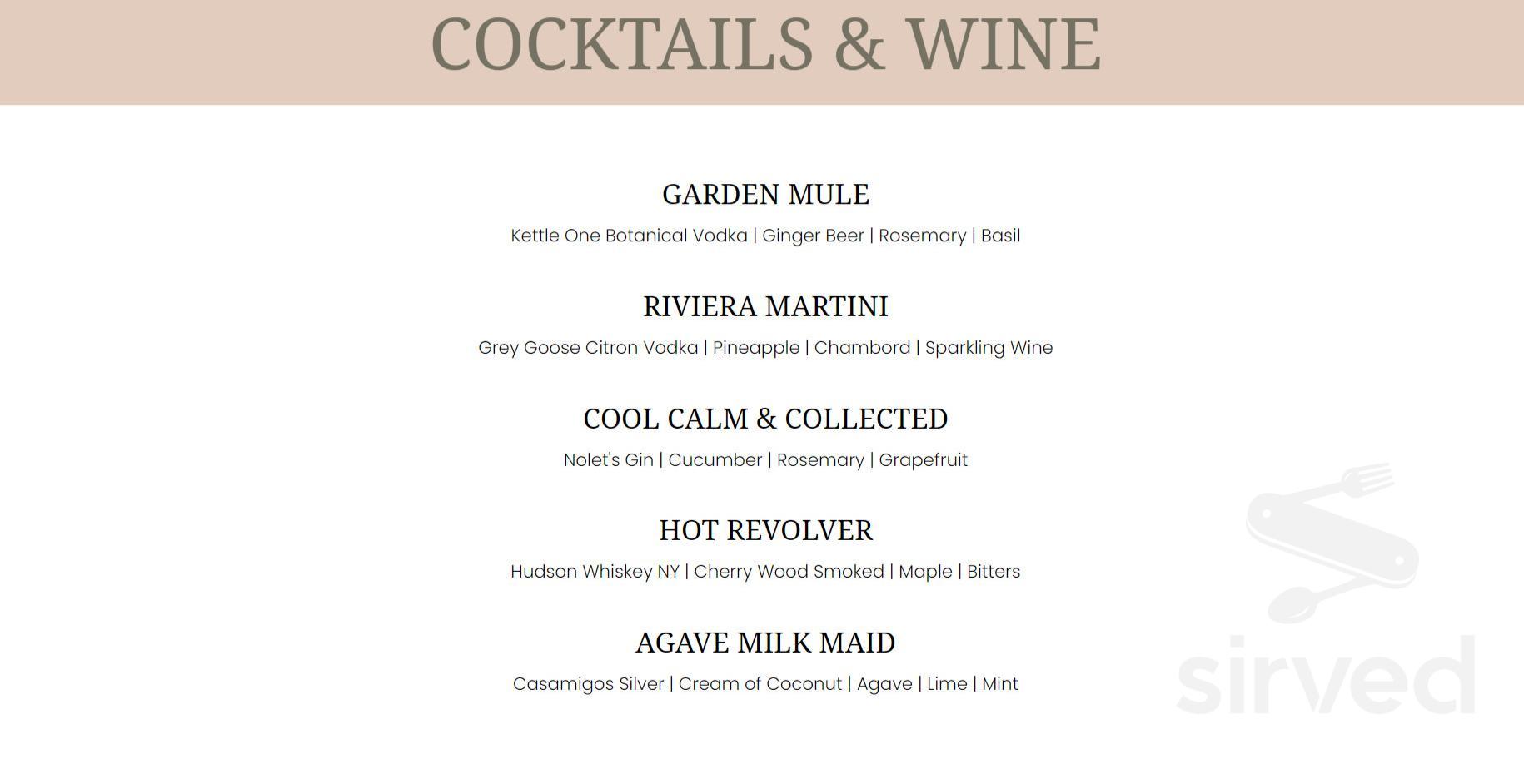 COCKTAILS & WINE

GARDEN MULE

Kettle One Botanical Vodka | Ginger Beer | Rosemary | Basil

RIVIERA MARTINI

Grey Goose Citron Vodka | Pineapple | Chambord | Sparkling Wine

COOL CALM & COLLECTED

Nolet's Gin | Cucumber | Rosemary | Grapefruit

HOT REVOLVER

Hudson Whiskey NY | Cherry Wood Smoked | Maple | Bitters

AGAVE MILK MAID

Casamigos Silver | Cream of Coconut | Agave | Lime | Mint

sirved